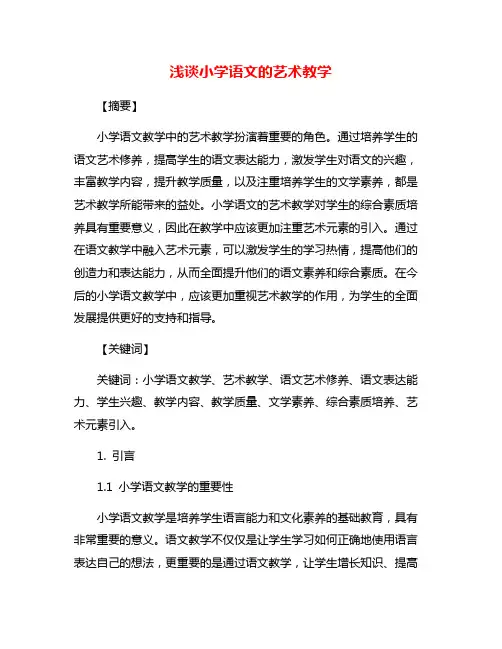 浅谈小学语文的艺术教学

【摘要】

小学语文教学中的艺术教学扮演着重要的角色。通过培养学生的语文艺术修养，提高学生的语文表达能力，激发学生对语文的兴趣，丰富教学内容，提升教学质量，以及注重培养学生的文学素养，都是艺术教学所能带来的益处。小学语文的艺术教学对学生的综合素质培养具有重要意义，因此在教学中应该更加注重艺术元素的引入。通过在语文教学中融入艺术元素，可以激发学生的学习热情，提高他们的创造力和表达能力，从而全面提升他们的语文素养和综合素质。在今后的小学语文教学中，应该更加重视艺术教学的作用，为学生的全面发展提供更好的支持和指导。

【关键词】

关键词：小学语文教学、艺术教学、语文艺术修养、语文表达能力、学生兴趣、教学内容、教学质量、文学素养、综合素质培养、艺术元素引入。

1. 引言

1.1 小学语文教学的重要性

小学语文教学是培养学生语言能力和文化素养的基础教育，具有非常重要的意义。语文教学不仅仅是让学生学习如何正确地使用语言表达自己的想法，更重要的是通过语文教学，让学生增长知识、提高